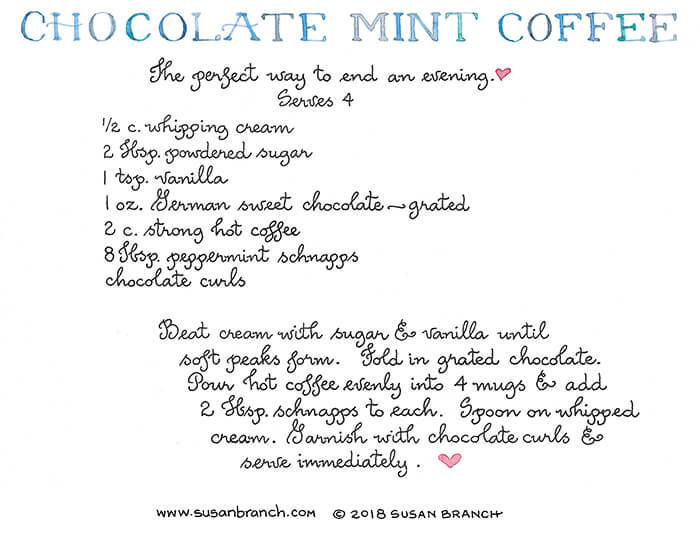 CHOCOLATE MINT COFFEE

The perfect way to end an evening.
Serves 4

1/2 c. whipping cream
2 Tbsp. powdered sugar
1 tsp. vanilla
1 oz. German sweet chocolate - grated
2 c. strong hot coffee
8 Tbsp. peppermint schnapps
chocolate curls

Beat cream with sugar & vanilla until soft peaks form. Fold in grated chocolate. Pour hot coffee evenly into 4 mugs & add 2 Tbsp. schnapps to each. Spoon on whipped cream. Garnish with chocolate curls & serve immediately.

www.susanbranch.com © 2018 SUSAN BRANCH